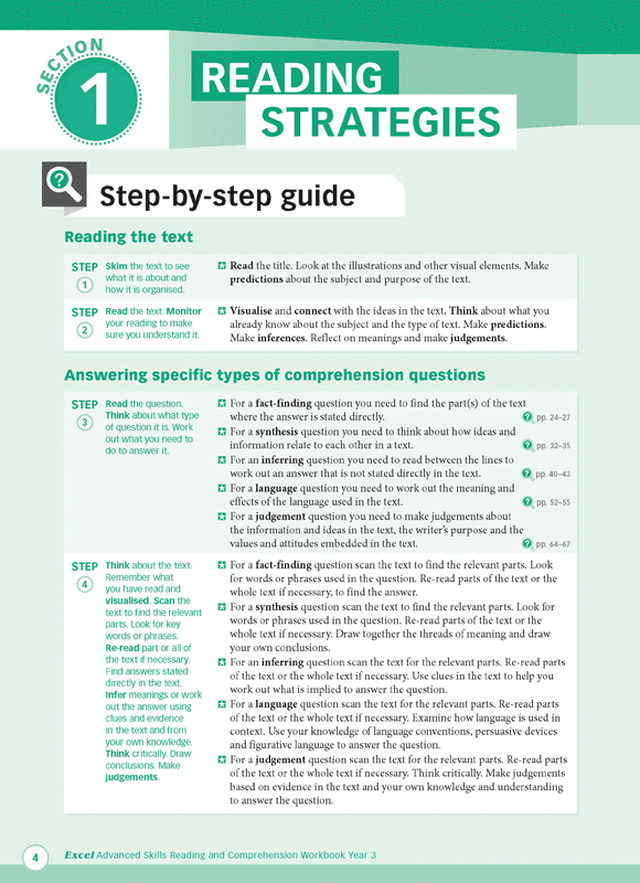 SECTION 1

READING STRATEGIES

Step-by-step guide

Reading the text

STEP 1 Skim the text to see what it is about and how it is organised.

Read the title. Look at the illustrations and other visual elements. Make predictions about the subject and purpose of the text.

STEP 2 Read the text. Monitor your reading to make sure you understand it.

Visualise and connect with the ideas in the text. Think about what you already know about the subject and the type of text. Make predictions. Make inferences. Reflect on meanings and make judgements.

Answering specific types of comprehension questions

STEP 3 Read the question. Think about what type of question it is. Work out what you need to do to answer it.

For a fact-finding question you need to find the part(s) of the text where the answer is stated directly. pp. 24–27

For a synthesis question you need to think about how ideas and information relate to each other in a text. pp. 32–35

For an inferring question you need to read between the lines to work out an answer that is not stated directly in the text. pp. 40–43

For a language question you need to work out the meaning and effects of the language used in the text. pp. 52–55

For a judgement question you need to make judgements about the information and ideas in the text, the writer's purpose and the values and attitudes embedded in the text. pp. 64–67

STEP 4 Think about the text. Remember what you have read and visualised. Scan the text to find the relevant parts. Look for key words or phrases. Re-read part or all of the text if necessary. Find answers stated directly in the text. Infer meanings or work out the answer using clues and evidence in the text and from your own knowledge. Think critically. Draw conclusions. Make judgements.

For a fact-finding question scan the text to find the relevant parts. Look for words or phrases used in the question. Re-read parts of the text or the whole text if necessary, to find the answer.

For a synthesis question scan the text to find the relevant parts. Look for words or phrases used in the question. Re-read parts of the text or the whole text if necessary. Draw together the threads of meaning and draw your own conclusions.

For an inferring question scan the text for the relevant parts. Re-read parts of the text or the whole text if necessary. Use clues in the text to help you work out what is implied to answer the question.

For a language question scan the text for the relevant parts. Re-read parts of the text or the whole text if necessary. Examine how language is used in context. Use your knowledge of language conventions, persuasive devices and figurative language to answer the question.

For a judgement question scan the text for the relevant parts. Re-read parts of the text or the whole text if necessary. Think critically. Make judgements based on evidence in the text and your own knowledge and understanding to answer the question.

4 Excel Advanced Skills Reading and Comprehension Workbook Year 3